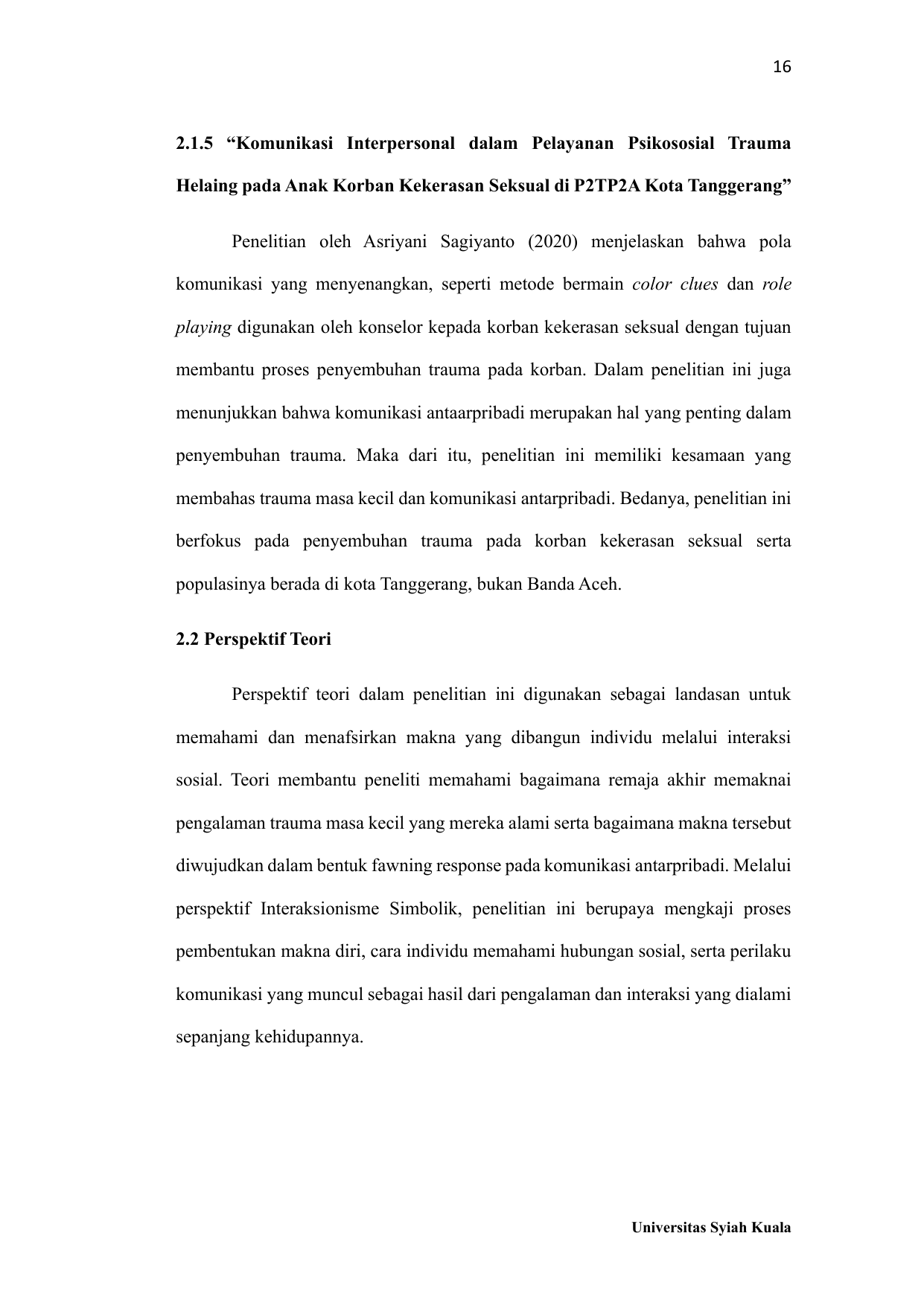 16

2.1.5 “Komunikasi Interpersonal dalam Pelayanan Psikososial Trauma Helaing pada Anak Korban Kekerasan Seksual di P2TP2A Kota Tanggerang”

Penelitian oleh Asriyani Sagiyanto (2020) menjelaskan bahwa pola komunikasi yang menyenangkan, seperti metode bermain color clues dan role playing digunakan oleh konselor kepada korban kekerasan seksual dengan tujuan membantu proses penyembuhan trauma pada korban. Dalam penelitian ini juga menunjukkan bahwa komunikasi antaarpribadi merupakan hal yang penting dalam penyembuhan trauma. Maka dari itu, penelitian ini memiliki kesamaan yang membahas trauma masa kecil dan komunikasi antarpribadi. Bedanya, penelitian ini berfokus pada penyembuhan trauma pada korban kekerasan seksual serta populasinya berada di kota Tanggerang, bukan Banda Aceh.

2.2 Perspektif Teori

Perspektif teori dalam penelitian ini digunakan sebagai landasan untuk memahami dan menafsirkan makna yang dibangun individu melalui interaksi sosial. Teori membantu peneliti memahami bagaimana remaja akhir memaknai pengalaman trauma masa kecil yang mereka alami serta bagaimana makna tersebut diwujudkan dalam bentuk fawning response pada komunikasi antarpribadi. Melalui perspektif Interaksionisme Simbolik, penelitian ini berupaya mengkaji proses pembentukan makna diri, cara individu memahami hubungan sosial, serta perilaku komunikasi yang muncul sebagai hasil dari pengalaman dan interaksi yang dialami sepanjang kehidupannya.

Universitas Syiah Kuala